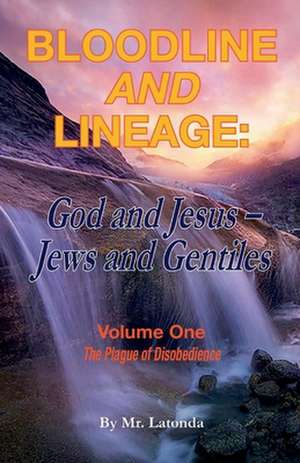 BLOODLINE
AND
LINEAGE:

God and Jesus –
Jews and Gentiles

Volume One
The Plague of Disobedience

By Mr. Latonda